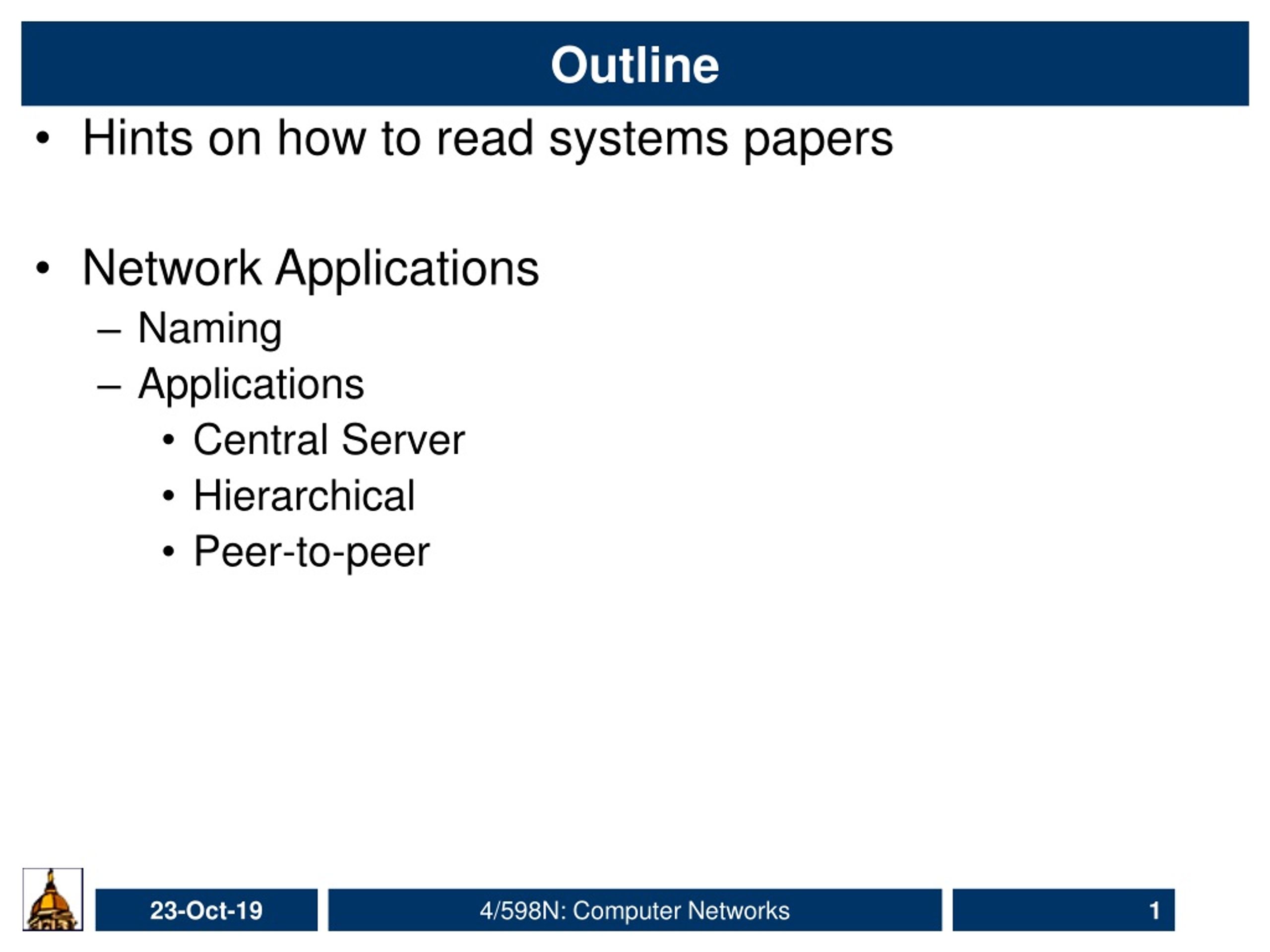 Outline

• Hints on how to read systems papers

• Network Applications
– Naming
– Applications
• Central Server
• Hierarchical
• Peer-to-peer

23-Oct-19 4/598N: Computer Networks 1